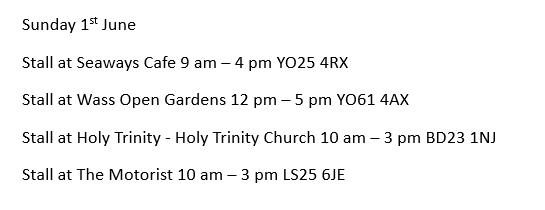 Sunday 1st June

Stall at Seaways Cafe 9 am – 4 pm YO25 4RX

Stall at Wass Open Gardens 12 pm – 5 pm YO61 4AX

Stall at Holy Trinity - Holy Trinity Church 10 am – 3 pm BD23 1NJ

Stall at The Motorist 10 am – 3 pm LS25 6JE